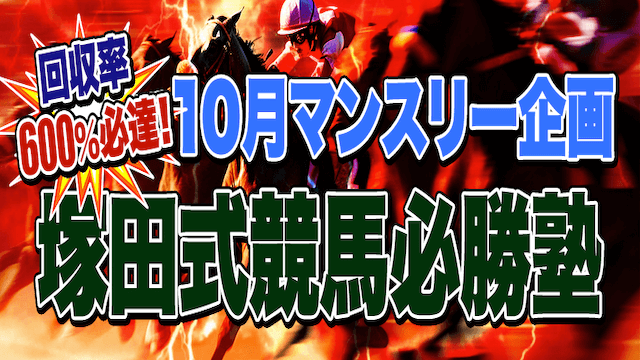 回収率
600%必達!

10月マンスリー企画

塚田式競馬必勝塾